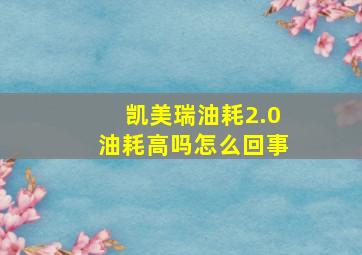 凯美瑞油耗2.0
油耗高吗怎么回事